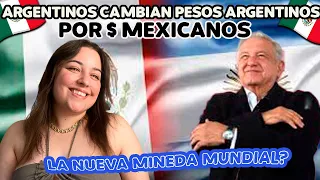 ARGENTINOS CAMBIAN PESOS ARGENTINOS POR $ MEXICANOS

LA NUEVA MINEDA MUNDIAL?